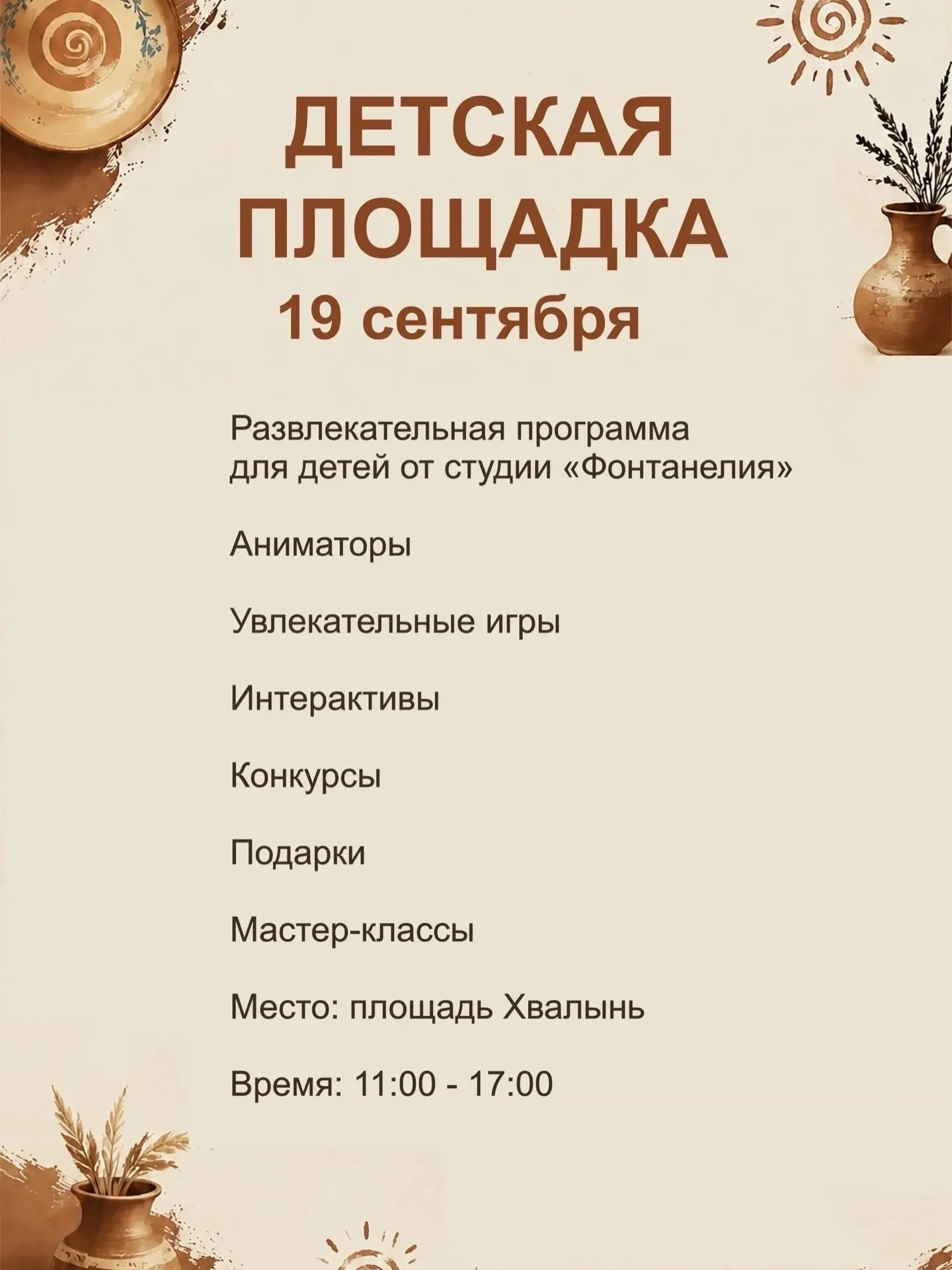 ДЕТСКАЯ
ПЛОЩАДКА
19 сентября

Развлекательная программа для детей от студии «Фонтанелия»

Аниматоры

Увлекательные игры

Интерактивы

Конкурсы

Подарки

Мастер-классы

Место: площадь Хвалынь

Время: 11:00 - 17:00